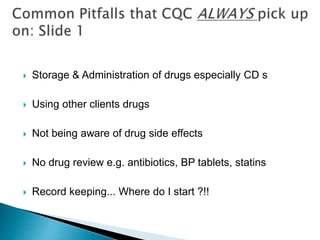 Common Pitfalls that CQC ALWAYS pick up on: Slide 1

Storage & Administration of drugs especially CD s

Using other clients drugs

Not being aware of drug side effects

No drug review e.g. antibiotics, BP tablets, statins

Record keeping... Where do I start ?!!